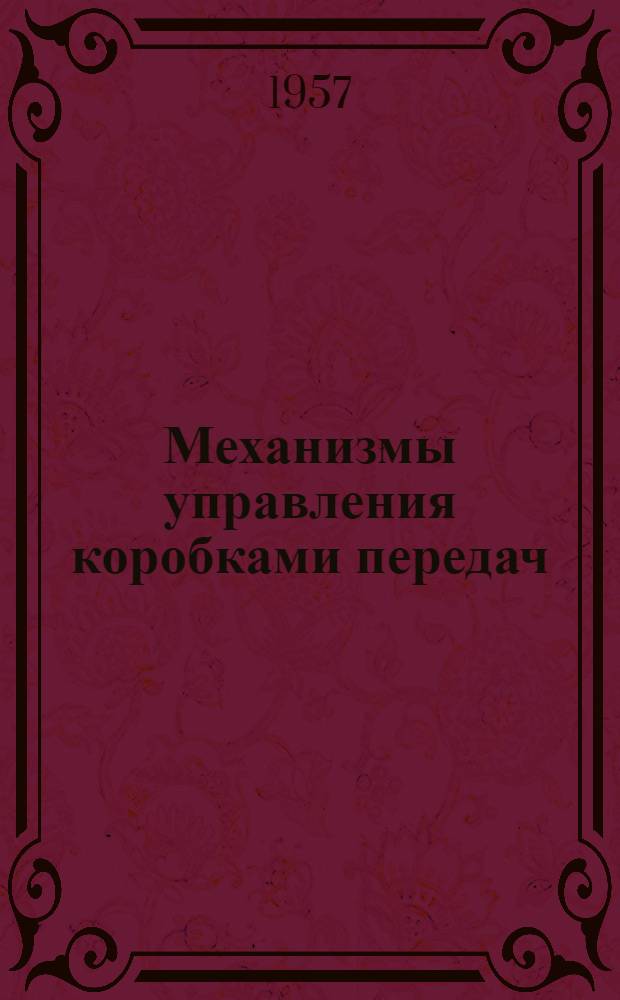 1957

Механизмы управления коробками передач